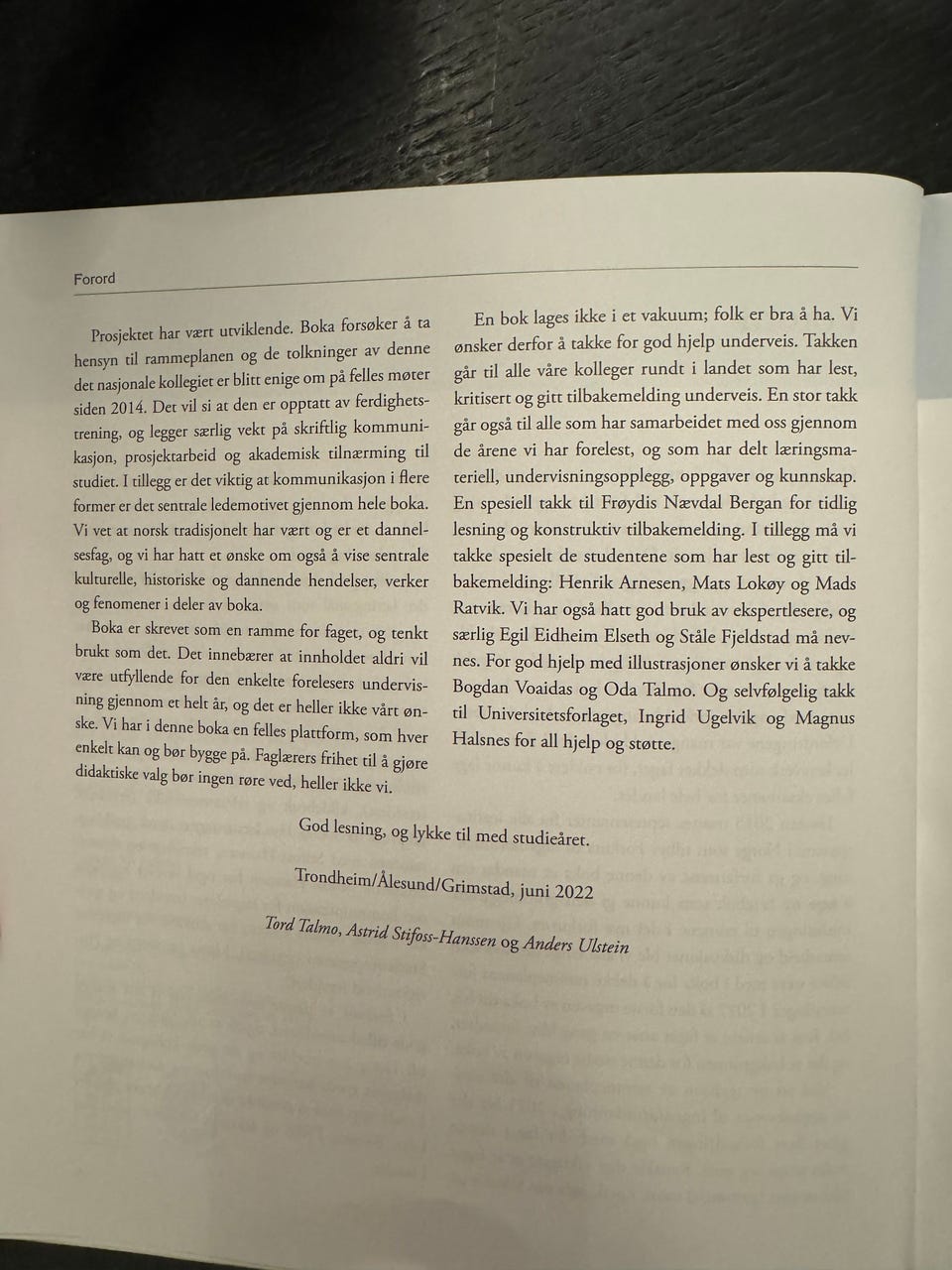 Forord

Prosjektet har vært utviklende. Boka forsøker å ta hensyn til rammeplanen og de tolkninger av denne det nasjonale kollegiet er blitt enige om på felles møter siden 2014. Det vil si at den er opptatt av ferdighetstrening, og legger særlig vekt på skriftlig kommunikasjon, prosjektarbeid og akademisk tilnærming til studiet. I tillegg er det viktig at kommunikasjon i flere former er det sentrale ledemotivet gjennom hele boka. Vi vet at norsk tradisjonelt har vært og er et dannelsesfag, og vi har hatt et ønske om også å vise sentrale kulturelle, historiske og dannende hendelser, verker og fenomener i deler av boka.

Boka er skrevet som en ramme for faget, og tenkt brukt som det. Det innebærer at innholdet aldri vil være utfyllende for den enkelte forelesers undervisning gjennom et helt år, og det er heller ikke vårt ønske. Vi har i denne boka en felles plattform, som hver enkelt kan og bør bygge på. Faglærers frihet til å gjøre didaktiske valg bør ingen røre ved, heller ikke vi.

En bok lages ikke i et vakuum; folk er bra å ha. Vi ønsker derfor å takke for god hjelp underveis. Takken går til alle våre kolleger rundt i landet som har lest, kritisert og gitt tilbakemelding underveis. En stor takk går også til alle som har samarbeidet med oss gjennom de årene vi har forelest, og som har delt læringsmateriell, undervisningsopplegg, oppgaver og kunnskap. En spesiell takk til Frøydis Nævdal Bergan for tidlig lesning og konstruktiv tilbakemelding. I tillegg må vi takke spesielt de studentene som har lest og gitt tilbakemelding: Henrik Arnesen, Mats Lokøy og Mads Ratvik. Vi har også hatt god bruk av ekspertlesere, og særlig Egil Eidheim Elseth og Ståle Fjeldstad må nevnes. For god hjelp med illustrasjoner ønsker vi å takke Bogdan Voaidas og Oda Talmo. Og selvfølgelig takk til Universitetsforlaget, Ingrid Ugelvik og Magnus Halsnes for all hjelp og støtte.

God lesning, og lykke til med studieåret.

Trondheim/Ålesund/Grimstad, juni 2022

Tord Talmo, Astrid Stifoss-Hanssen og Anders Ulstein